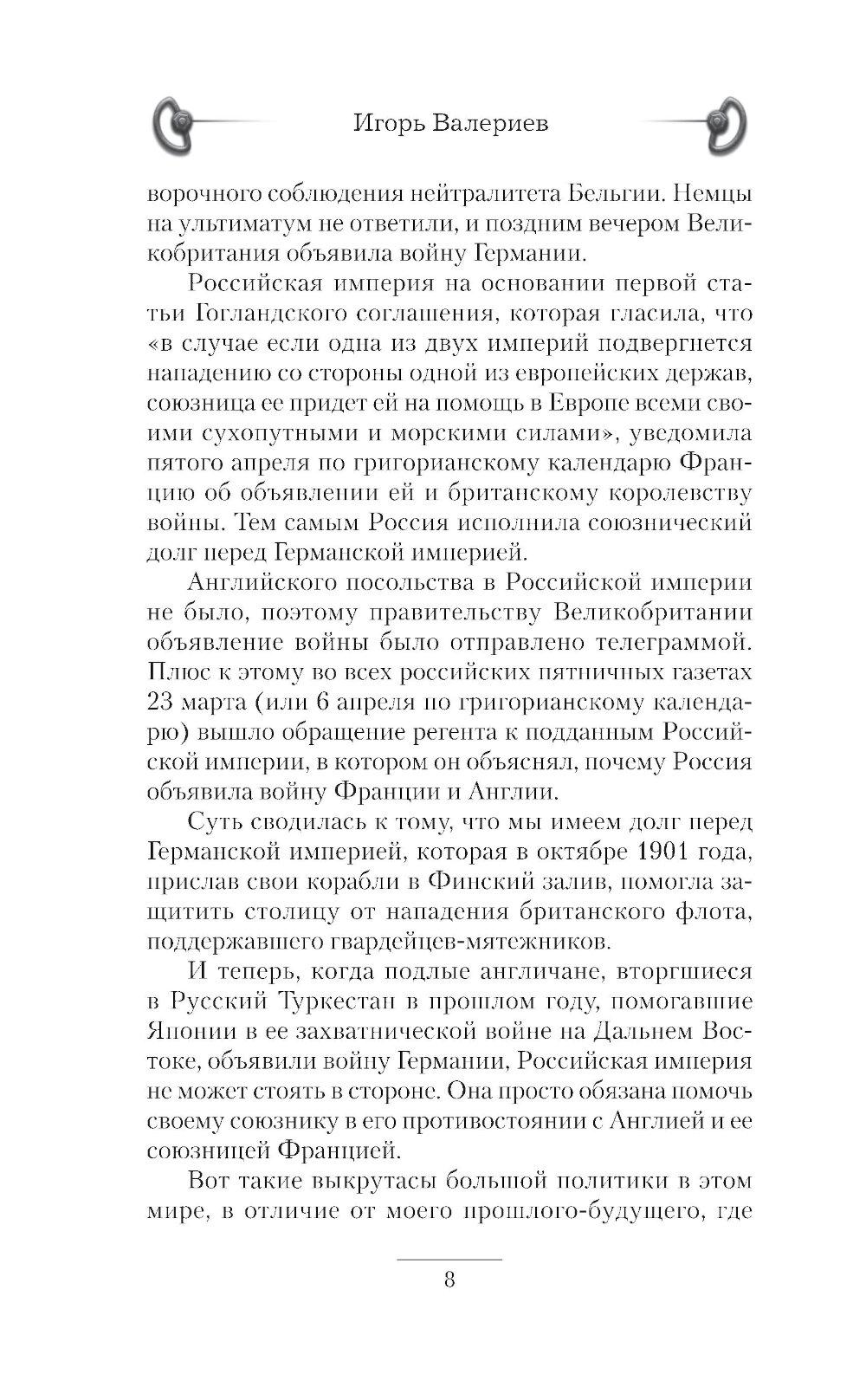 Игорь Валериев

ворочного соблюдения нейтралитета Бельгии. Немцы на ультиматум не ответили, и поздним вечером Великобритания объявила войну Германии.

Российская империя на основании первой статьи Гогландского соглашения, которая гласила, что «в случае если одна из двух империй подвергнется нападению со стороны одной из европейских держав, союзница ее придет ей на помощь в Европе всеми своими сухопутными и морскими силами», уведомила пятого апреля по григорианскому календарю Францию об объявлении ей и британскому королевству войны. Тем самым Россия исполнила союзнический долг перед Германской империей.

Английского посольства в Российской империи не было, поэтому правительству Великобритании объявление войны было отправлено телеграммой. Плюс к этому во всех российских пятничных газетах 23 марта (или 6 апреля по григорианскому календарю) вышло обращение регента к подданным Российской империи, в котором он объяснял, почему Россия объявила войну Франции и Англии.

Суть сводилась к тому, что мы имеем долг перед Германской империей, которая в октябре 1901 года, прислав свои корабли в Финский залив, помогла защитить столицу от нападения британского флота, поддержавшего гвардейцев-мятежников.

И теперь, когда подлые англичане, вторгшиеся в Русский Туркестан в прошлом году, помогавшие Японии в ее захватнической войне на Дальнем Востоке, объявили войну Германии, Российская империя не может стоять в стороне. Она просто обязана помочь своему союзнику в его противостоянии с Англией и ее союзницей Францией.

Вот такие выкрутасы большой политики в этом мире, в отличие от моего прошлого-будущего, где

8